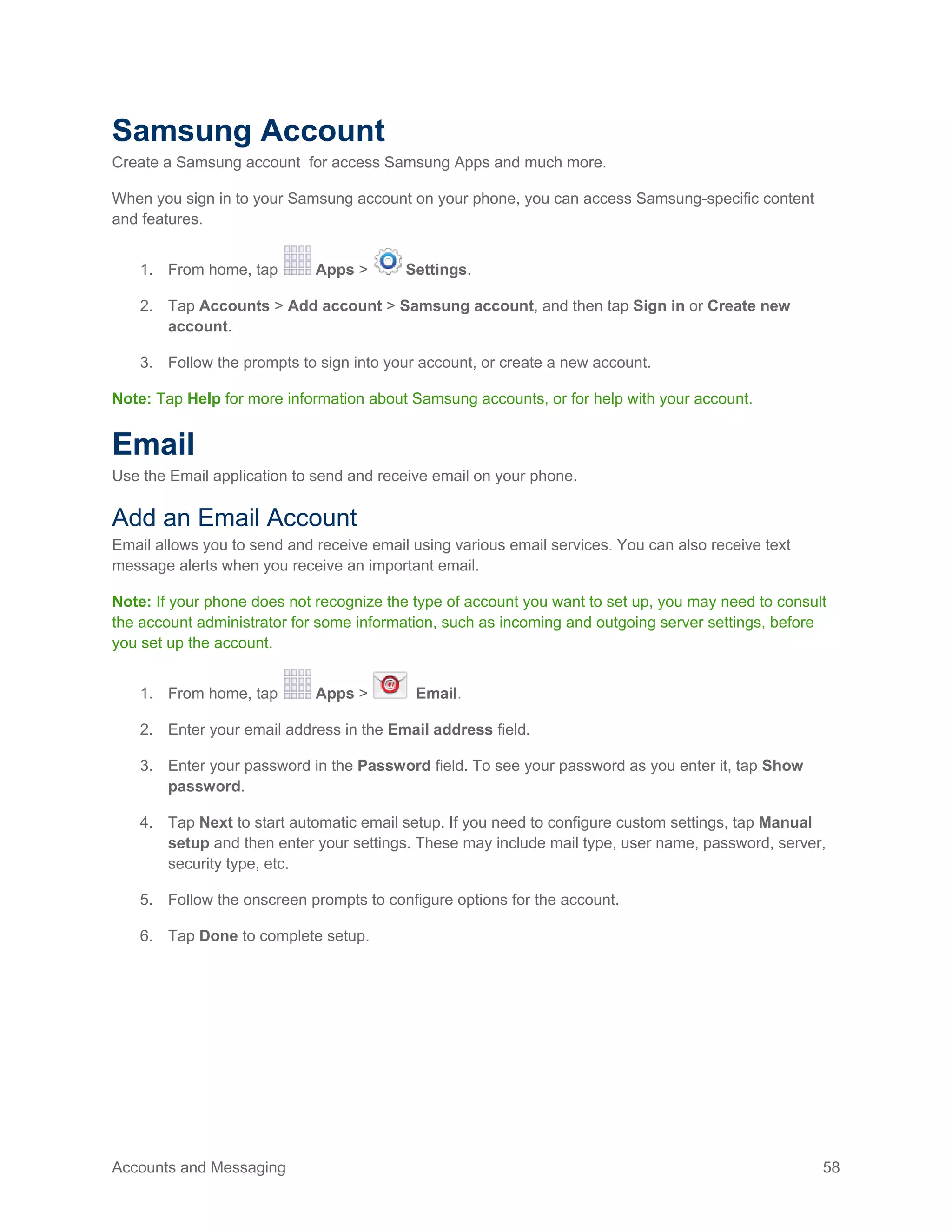 Samsung Account

Create a Samsung account  for access Samsung Apps and much more.

When you sign in to your Samsung account on your phone, you can access Samsung-specific content and features.

1. From home, tap Apps > Settings.

2. Tap Accounts > Add account > Samsung account, and then tap Sign in or Create new account.

3. Follow the prompts to sign into your account, or create a new account.

Note: Tap Help for more information about Samsung accounts, or for help with your account.

Email

Use the Email application to send and receive email on your phone.

Add an Email Account

Email allows you to send and receive email using various email services. You can also receive text message alerts when you receive an important email.

Note: If your phone does not recognize the type of account you want to set up, you may need to consult the account administrator for some information, such as incoming and outgoing server settings, before you set up the account.

1. From home, tap Apps > Email.

2. Enter your email address in the Email address field.

3. Enter your password in the Password field. To see your password as you enter it, tap Show password.

4. Tap Next to start automatic email setup. If you need to configure custom settings, tap Manual setup and then enter your settings. These may include mail type, user name, password, server, security type, etc.

5. Follow the onscreen prompts to configure options for the account.

6. Tap Done to complete setup.

Accounts and Messaging 58